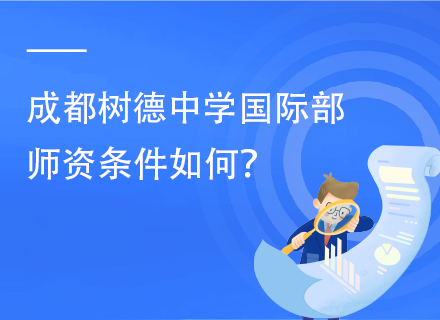 成都树德中学国际部师资条件如何?